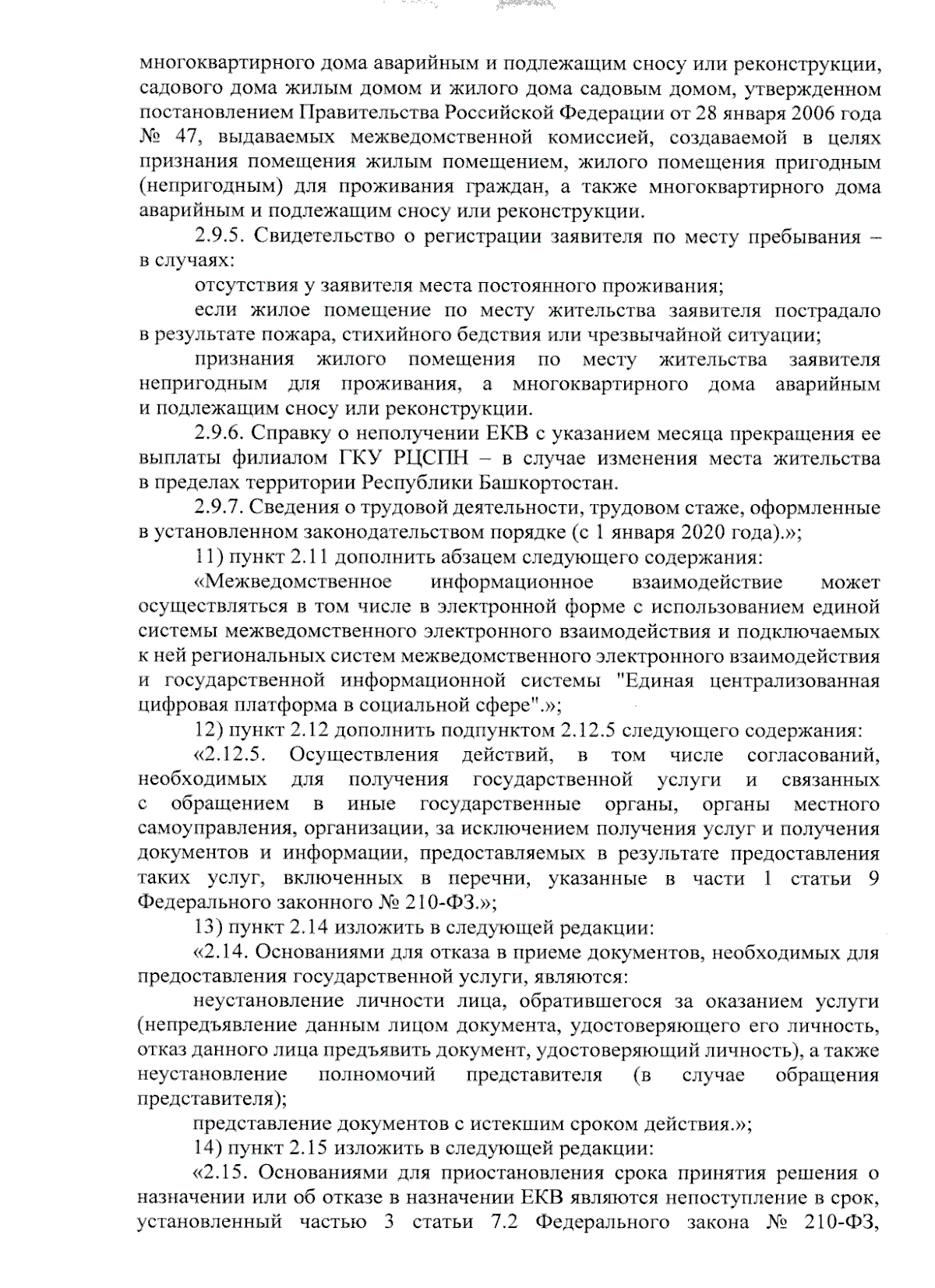 многоквартирного дома аварийным и подлежащим сносу или реконструкции, садового дома жилым домом и жилого дома садовым домом, утвержденном постановлением Правительства Российской Федерации от 28 января 2006 года № 47, выдаваемых межведомственной комиссией, создаваемой в целях признания помещения жилым помещением, жилого помещения пригодным (непригодным) для проживания граждан, а также многоквартирного дома аварийным и подлежащим сносу или реконструкции.

2.9.5. Свидетельство о регистрации заявителя по месту пребывания – в случаях:

отсутствия у заявителя места постоянного проживания;

если жилое помещение по месту жительства заявителя пострадало в результате пожара, стихийного бедствия или чрезвычайной ситуации;

признания жилого помещения по месту жительства заявителя непригодным для проживания, а многоквартирного дома аварийным и подлежащим сносу или реконструкции.

2.9.6. Справку о неполучении ЕКВ с указанием месяца прекращения ее выплаты филиалом ГКУ РЦСПН – в случае изменения места жительства в пределах территории Республики Башкортостан.

2.9.7. Сведения о трудовой деятельности, трудовом стаже, оформленные в установленном законодательством порядке (с 1 января 2020 года).»;

11) пункт 2.11 дополнить абзацем следующего содержания:

«Межведомственное информационное взаимодействие может осуществляться в том числе в электронной форме с использованием единой системы межведомственного электронного взаимодействия и подключаемых к ней региональных систем межведомственного электронного взаимодействия и государственной информационной системы "Единая централизованная цифровая платформа в социальной сфере".»;

12) пункт 2.12 дополнить подпунктом 2.12.5 следующего содержания:

«2.12.5. Осуществления действий, в том числе согласований, необходимых для получения государственной услуги и связанных с обращением в иные государственные органы, органы местного самоуправления, организации, за исключением получения услуг и получения документов и информации, предоставляемых в результате предоставления таких услуг, включенных в перечни, указанные в части 1 статьи 9 Федерального законного № 210-ФЗ.»;

13) пункт 2.14 изложить в следующей редакции:

«2.14. Основаниями для отказа в приеме документов, необходимых для предоставления государственной услуги, являются:

неустановление личности лица, обратившегося за оказанием услуги (непредъявление данным лицом документа, удостоверяющего его личность, отказ данного лица предъявить документ, удостоверяющий личность), а также неустановление полномочий представителя (в случае обращения представителя);

представление документов с истекшим сроком действия.»;

14) пункт 2.15 изложить в следующей редакции:

«2.15. Основаниями для приостановления срока принятия решения о назначении или об отказе в назначении ЕКВ являются непоступление в срок, установленный частью 3 статьи 7.2 Федерального закона № 210-ФЗ,